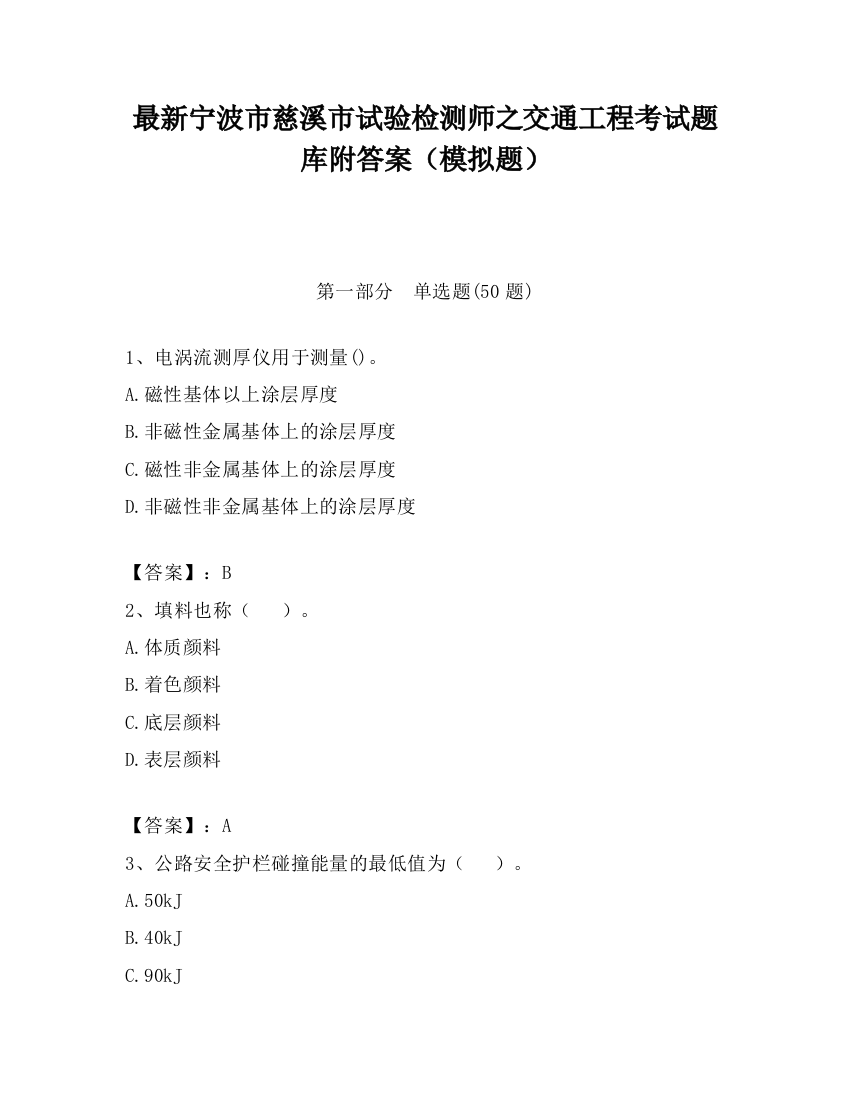 最新宁波市慈溪市试验检测师之交通工程考试题库附答案（模拟题）

第一部分　单选题(50 题)

1、电涡流测厚仪用于测量()。
A.磁性基体以上涂层厚度
B.非磁性金属基体上的涂层厚度
C.磁性非金属基体上的涂层厚度
D.非磁性非金属基体上的涂层厚度

【答案】：B
2、填料也称（　　）。
A.体质颜料
B.着色颜料
C.底层颜料
D.表层颜料

【答案】：A
3、公路安全护栏碰撞能量的最低值为（　　）。
A.50kJ
B.40kJ
C.90kJ